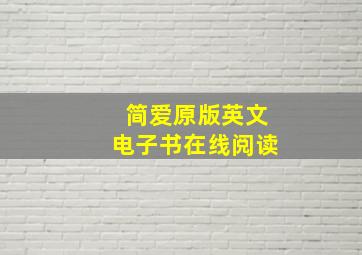 简爱原版英文
电子书在线阅读